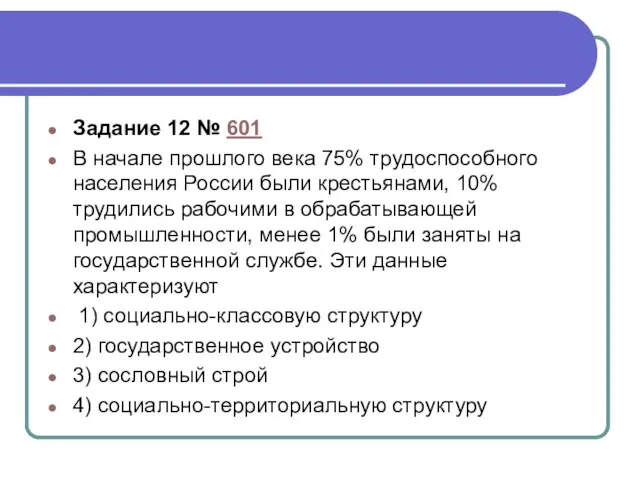 Задание 12 № 601

В начале прошлого века 75% трудоспособного населения России были крестьянами, 10% трудились рабочими в обрабатывающей промышленности, менее 1% были заняты на государственной службе. Эти данные характеризуют

1) социально-классовую структуру

2) государственное устройство

3) сословный строй

4) социально-территориальную структуру